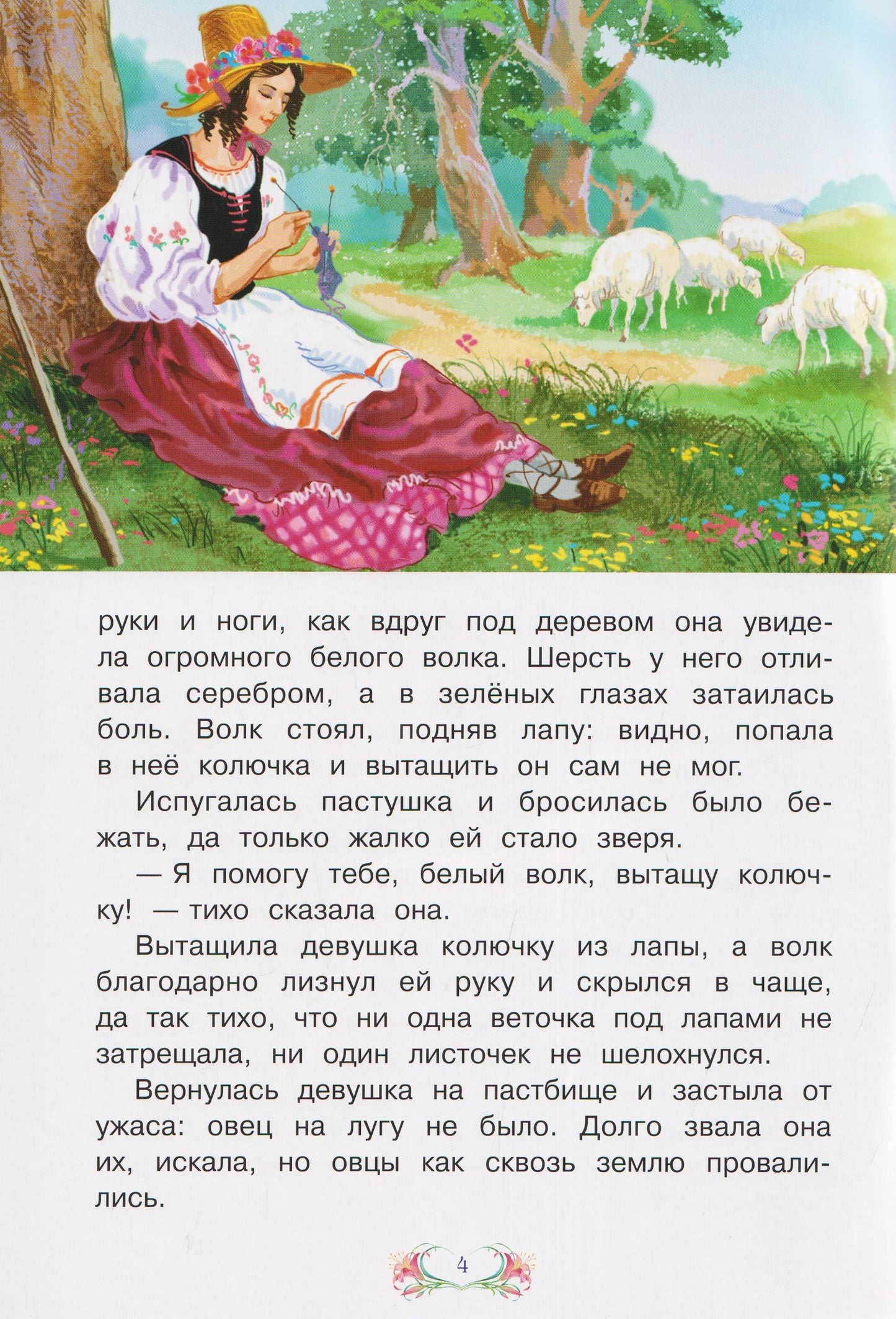 руки и ноги, как вдруг под деревом она увидела огромного белого волка. Шерсть у него отливала серебром, а в зелёных глазах затаилась боль. Волк стоял, подняв лапу: видно, попала в неё колючка и вытащить он сам не мог.

Испугалась пастушка и бросилась было бежать, да только жалко ей стало зверя.

— Я помогу тебе, белый волк, вытащу колючку! — тихо сказала она.

Вытащила девушка колючку из лапы, а волк благодарно лизнул ей руку и скрылся в чаще, да так тихо, что ни одна веточка под лапами не затрещала, ни один листочек не шелохнулся.

Вернулась девушка на пастбище и застыла от ужаса: овец на лугу не было. Долго звала она их, искала, но овцы как сквозь землю провалились.

4